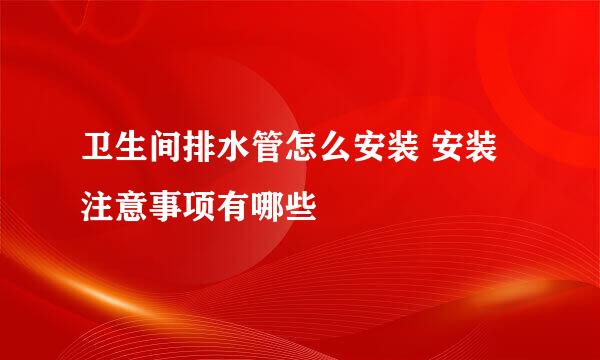 卫生间排水管怎么安装 安装注意事项有哪些